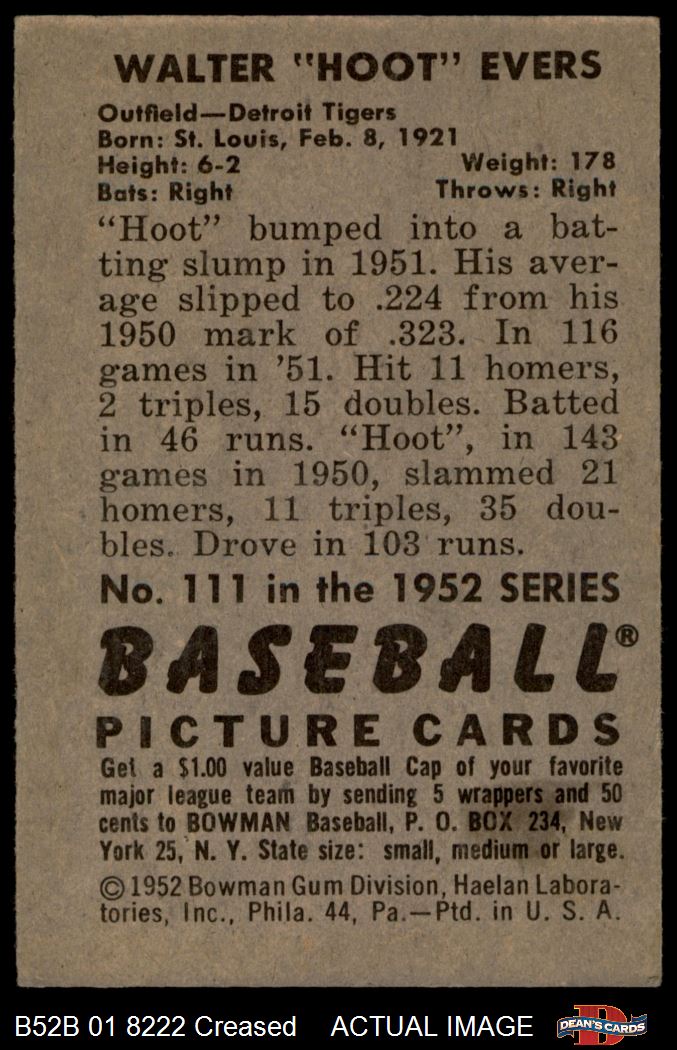 WALTER "HOOT" EVERS

Outfield—Detroit Tigers
Born: St. Louis, Feb. 8, 1921
Height: 6-2 Weight: 178
Bats: Right Throws: Right

"Hoot" bumped into a batting slump in 1951. His average slipped to .224 from his 1950 mark of .323. In 116 games in '51. Hit 11 homers, 2 triples, 15 doubles. Batted in 46 runs. "Hoot", in 143 games in 1950, slammed 21 homers, 11 triples, 35 doubles. Drove in 103 runs.

No. 111 in the 1952 SERIES

BASEBALL®

PICTURE CARDS

Get a $1.00 value Baseball Cap of your favorite major league team by sending 5 wrappers and 50 cents to BOWMAN Baseball, P. O. BOX 234, New York 25, N. Y. State size: small, medium or large.

©1952 Bowman Gum Division, Haelan Laboratories, Inc., Phila. 44, Pa.—Ptd. in U. S. A.

B52B 01 8222 Creased ACTUAL IMAGE

DEAN'S CARDS